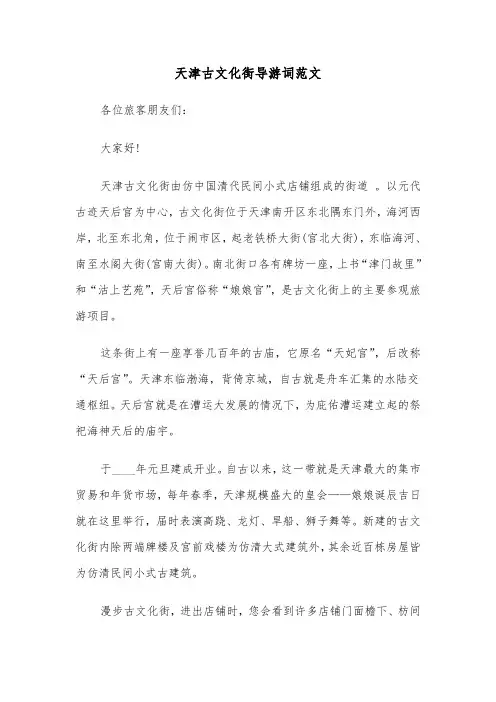 天津古文化街导游词范文

各位旅客朋友们：

大家好！

天津古文化街由仿中国清代民间小式店铺组成的街道 。以元代古迹天后宫为中心，古文化街位于天津南开区东北隅东门外，海河西岸，北至东北角，位于闹市区，起老铁桥大街(宫北大街)，东临海河、南至水阁大街(宫南大街)。南北街口各有牌坊一座，上书“津门故里”和“沽上艺苑”，天后宫俗称“娘娘宫”，是古文化街上的主要参观旅游项目。

这条街上有一座享誉几百年的古庙，它原名“天妃宫”，后改称“天后宫”。天津东临渤海，背倚京城，自古就是舟车汇集的水陆交通枢纽。天后宫就是在漕运大发展的情况下，为庇佑漕运建立起的祭祀海神天后的庙宇。

于____年元旦建成开业。自古以来，这一带就是天津最大的集市贸易和年货市场，每年春季，天津规模盛大的皇会——娘娘诞辰吉日就在这里举行，届时表演高跷、龙灯、旱船、狮子舞等。新建的古文化街内除两端牌楼及宫前戏楼为仿清大式建筑外，其余近百栋房屋皆为仿清民间小式古建筑。

漫步古文化街，进出店铺时，您会看到许多店铺门面檐下、枋间